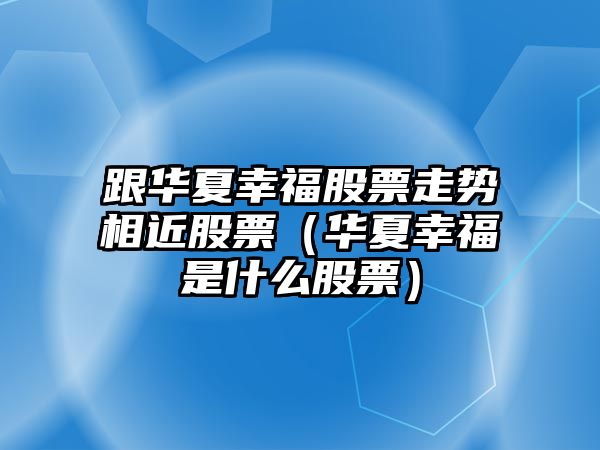 跟华夏幸福股票走势相近股票（华夏幸福是什么股票）